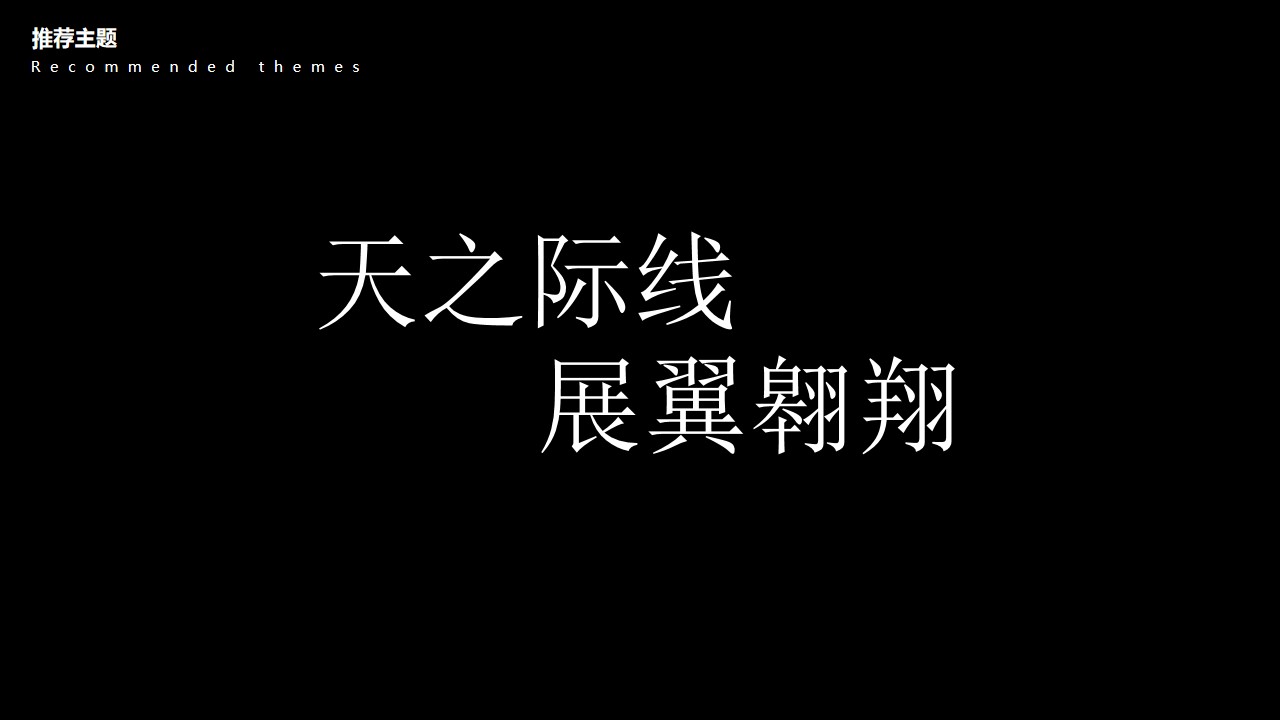 推荐主题
Recommended themes

天之际线
展翼翱翔